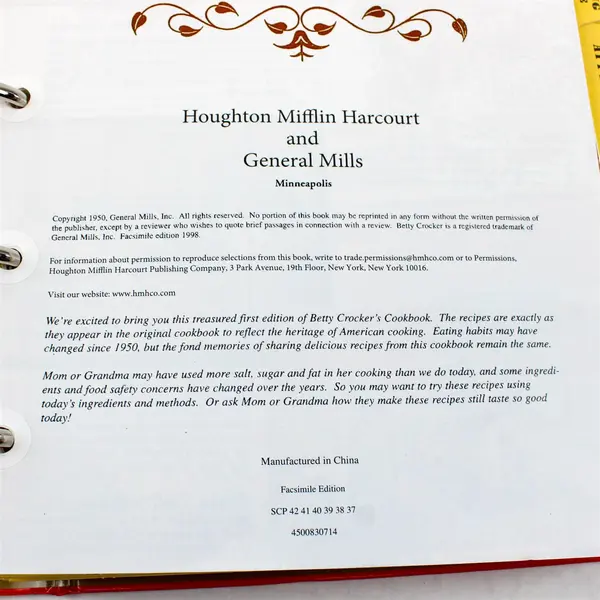 Houghton Mifflin Harcourt
and
General Mills

Minneapolis

Copyright 1950, General Mills, Inc. All rights reserved. No portion of this book may be reprinted in any form without the written permission of the publisher, except by a reviewer who wishes to quote brief passages in connection with a review. Betty Crocker is a registered trademark of General Mills, Inc. Facsimile edition 1998.

For information about permission to reproduce selections from this book, write to trade.permissions@hmhco.com or to Permissions, Houghton Mifflin Harcourt Publishing Company, 3 Park Avenue, 19th Floor, New York, New York 10016.

Visit our website: www.hmhco.com

We're excited to bring you this treasured first edition of Betty Crocker's Cookbook. The recipes are exactly as they appear in the original cookbook to reflect the heritage of American cooking. Eating habits may have changed since 1950, but the fond memories of sharing delicious recipes from this cookbook remain the same.

Mom or Grandma may have used more salt, sugar and fat in her cooking than we do today, and some ingredients and food safety concerns have changed over the years. So you may want to try these recipes using today's ingredients and methods. Or ask Mom or Grandma how they make these recipes still taste so good today!

Manufactured in China

Facsimile Edition

SCP 42 41 40 39 38 37

4500830714